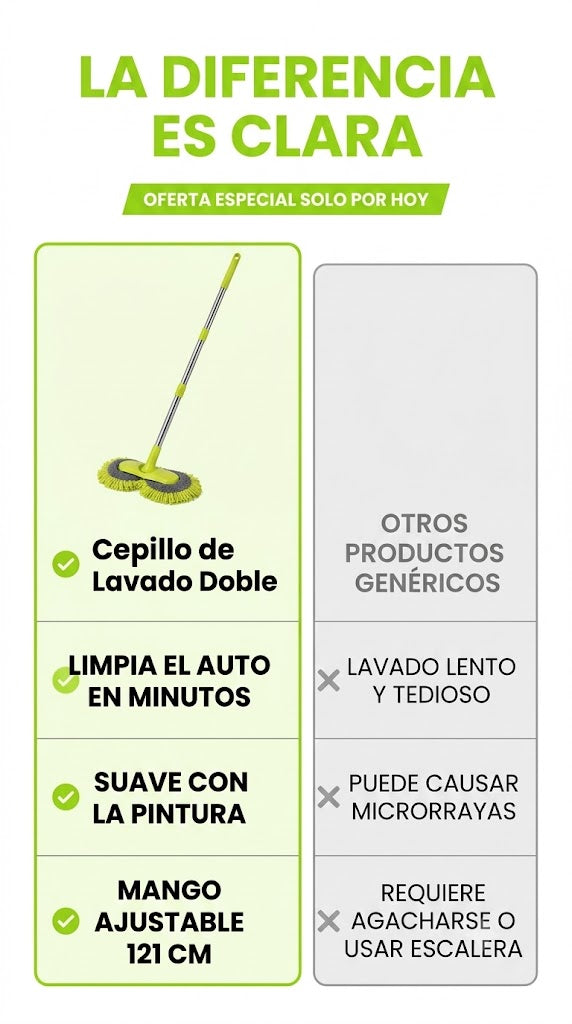 LA DIFERENCIA ES CLARA

OFERTA ESPECIAL SOLO POR HOY

Cepillo de Lavado Doble

LIMPIA EL AUTO EN MINUTOS

SUAVE CON LA PINTURA

MANGO AJUSTABLE 121 CM

OTROS PRODUCTOS GENÉRICOS

LAVADO LENTO Y TEDIOSO

PUEDE CAUSAR MICRORRAYAS

REQUIERE AGACHARSE O USAR ESCALERA